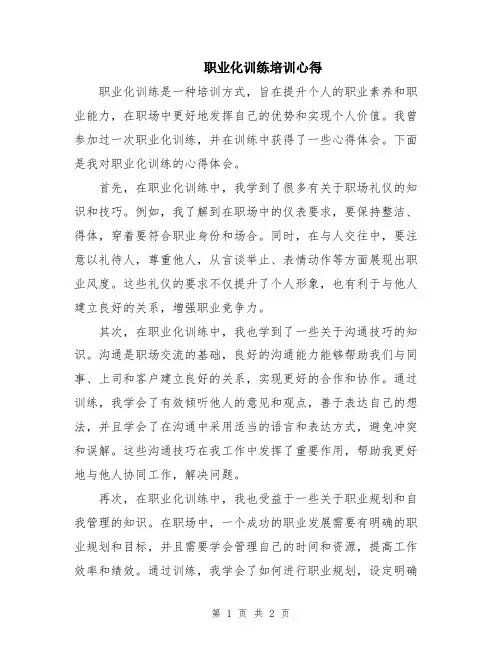 职业化训练培训心得

职业化训练是一种培训方式，旨在提升个人的职业素养和职业能力，在职场中更好地发挥自己的优势和实现个人价值。我曾参加过一次职业化训练，并在训练中获得了一些心得体会。下面是我对职业化训练的心得体会。

首先，在职业化训练中，我学到了很多有关于职场礼仪的知识和技巧。例如，我了解到在职场中的仪表要求，要保持整洁、得体，穿着要符合职业身份和场合。同时，在与人交往中，要注意以礼待人，尊重他人，从言谈举止、表情动作等方面展现出职业风度。这些礼仪的要求不仅提升了个人形象，也有利于与他人建立良好的关系，增强职业竞争力。

其次，在职业化训练中，我也学到了一些关于沟通技巧的知识。沟通是职场交流的基础，良好的沟通能力能够帮助我们与同事、上司和客户建立良好的关系，实现更好的合作和协作。通过训练，我学会了有效倾听他人的意见和观点，善于表达自己的想法，并且学会了在沟通中采用适当的语言和表达方式，避免冲突和误解。这些沟通技巧在我工作中发挥了重要作用，帮助我更好地与他人协同工作，解决问题。

再次，在职业化训练中，我也受益于一些关于职业规划和自我管理的知识。在职场中，一个成功的职业发展需要有明确的职业规划和目标，并且需要学会管理自己的时间和资源，提高工作效率和绩效。通过训练，我学会了如何进行职业规划，设定明确

第 1 页 共 2 页